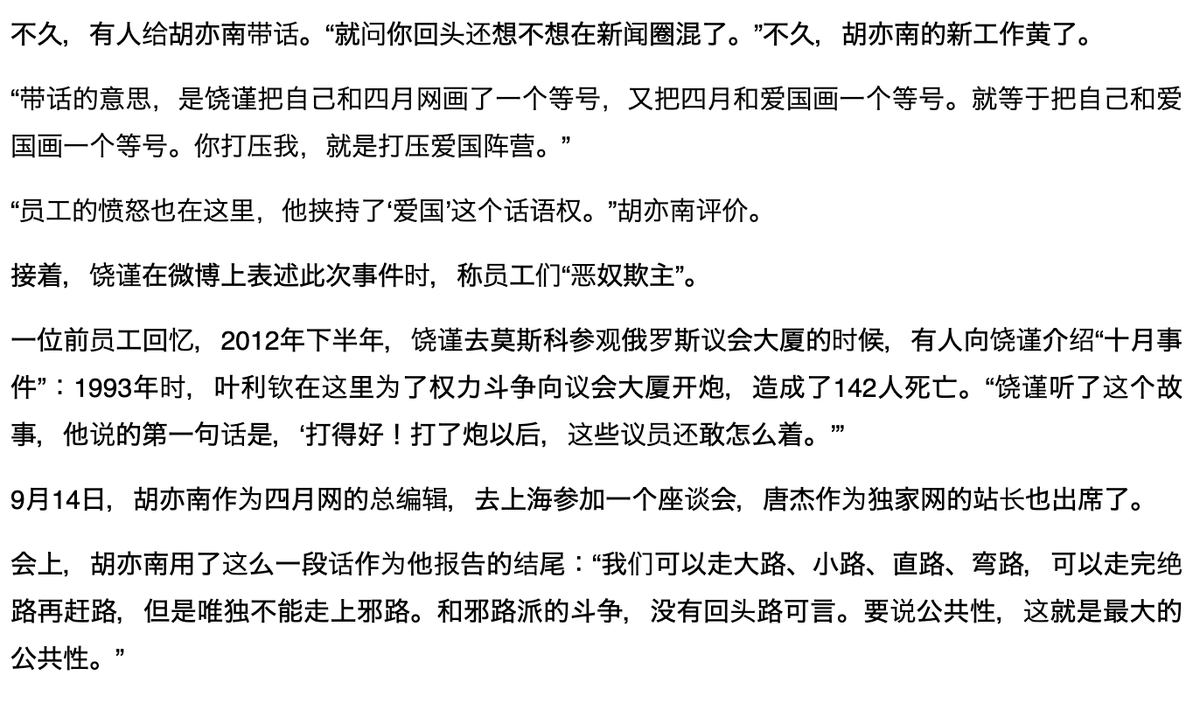 不久，有人给胡亦南带话。“就问你回头还想不想在新闻圈混了。”不久，胡亦南的新工作黄了。

“带话的意思，是饶谨把自己和四月网画了一个等号，又把四月和爱国画一个等号。就等于把自己和爱国画一个等号。你打压我，就是打压爱国阵营。”

“员工的愤怒也在这里，他挟持了‘爱国’这个话语权。”胡亦南评价。

接着，饶谨在微博上表述此次事件时，称员工们“恶奴欺主”。

一位前员工回忆，2012年下半年，饶谨去莫斯科参观俄罗斯议会大厦的时候，有人向饶谨介绍“十月事件”：1993年时，叶利钦在这里为了权力斗争向议会大厦开炮，造成了142人死亡。“饶谨听了这个故事，他说的第一句话是，‘打得好！打了炮以后，这些议员还敢怎么着。’”

9月14日，胡亦南作为四月网的总编辑，去上海参加一个座谈会，唐杰作为独家网的站长也出席了。

会上，胡亦南用了这么一段话作为他报告的结尾：“我们可以走大路、小路、直路、弯路，可以走完绝路再赶路，但是唯独不能走上邪路。和邪路派的斗争，没有回头路可言。要说公共性，这就是最大的公共性。”